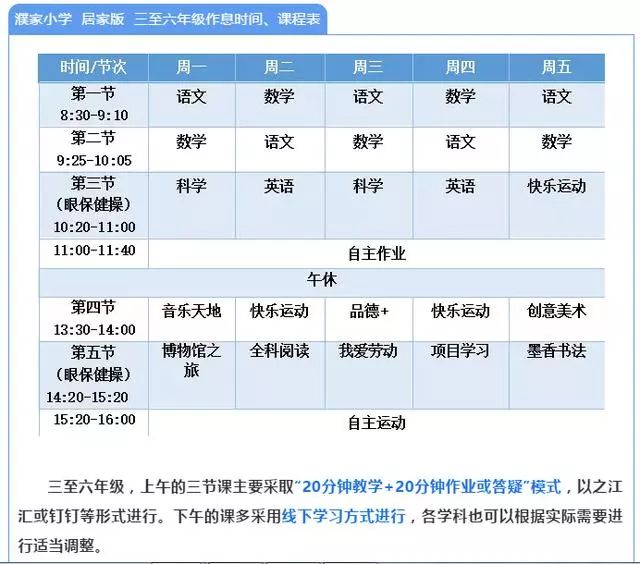 濮家小学 居家版 三至六年级作息时间、课程表

| 时间/节次 | 周一 | 周二 | 周三 | 周四 | 周五 |
|---|---|---|---|---|---|
| 第一节 8:30-9:10 | 语文 | 数学 | 语文 | 数学 | 语文 |
| 第二节 9:25-10:05 | 数学 | 语文 | 数学 | 语文 | 数学 |
| 第三节（眼保健操）10:20-11:00 | 科学 | 英语 | 科学 | 英语 | 快乐运动 |
| 11:00-11:40 | 自主作业 | | | | |
| 午休 | | | | | |
| 第四节 13:30-14:00 | 音乐天地 | 快乐运动 | 品德+ | 快乐运动 | 创意美术 |
| 第五节（眼保健操）14:20-15:20 | 博物馆之旅 | 全科阅读 | 我爱劳动 | 项目学习 | 墨香书法 |
| 15:20-16:00 | 自主运动 | | | | |

三至六年级，上午的三节课主要采取"20分钟教学+20分钟作业或答疑"模式，以之江汇或钉钉等形式进行。下午的课多采用线下学习方式进行，各学科也可以根据实际需要进行适当调整。